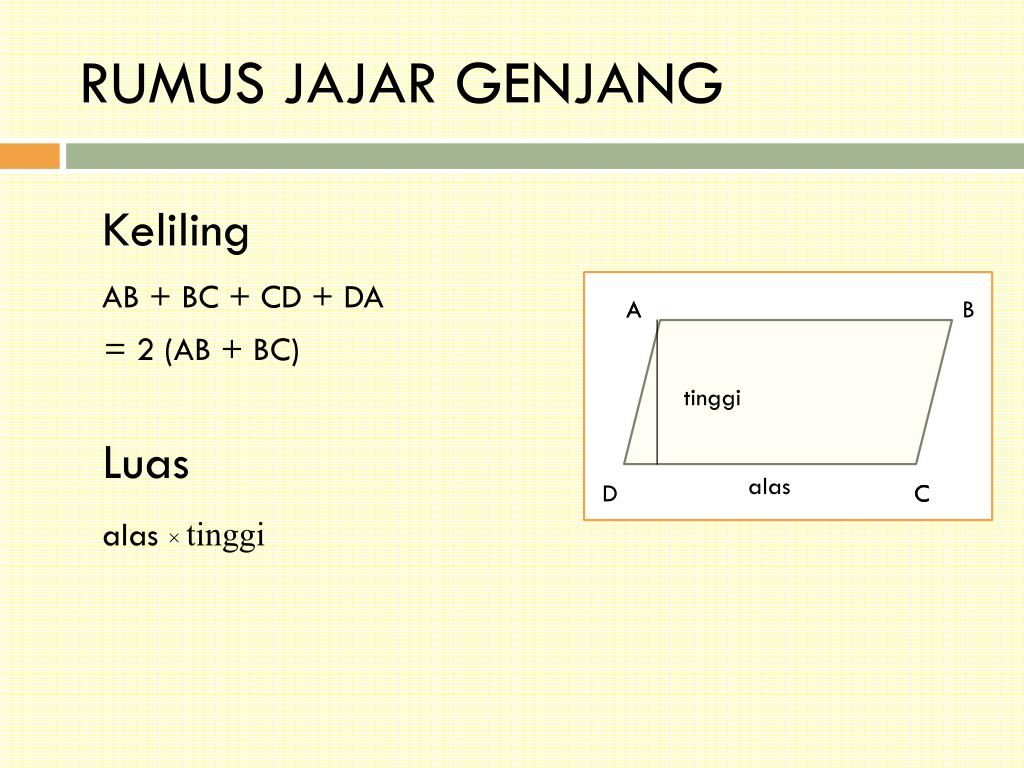 RUMUS JAJAR GENJANG

Keliling

AB + BC + CD + DA
= 2 (AB + BC)

Luas

alas $\times$ tinggi

A
B
tinggi
D
alas
C